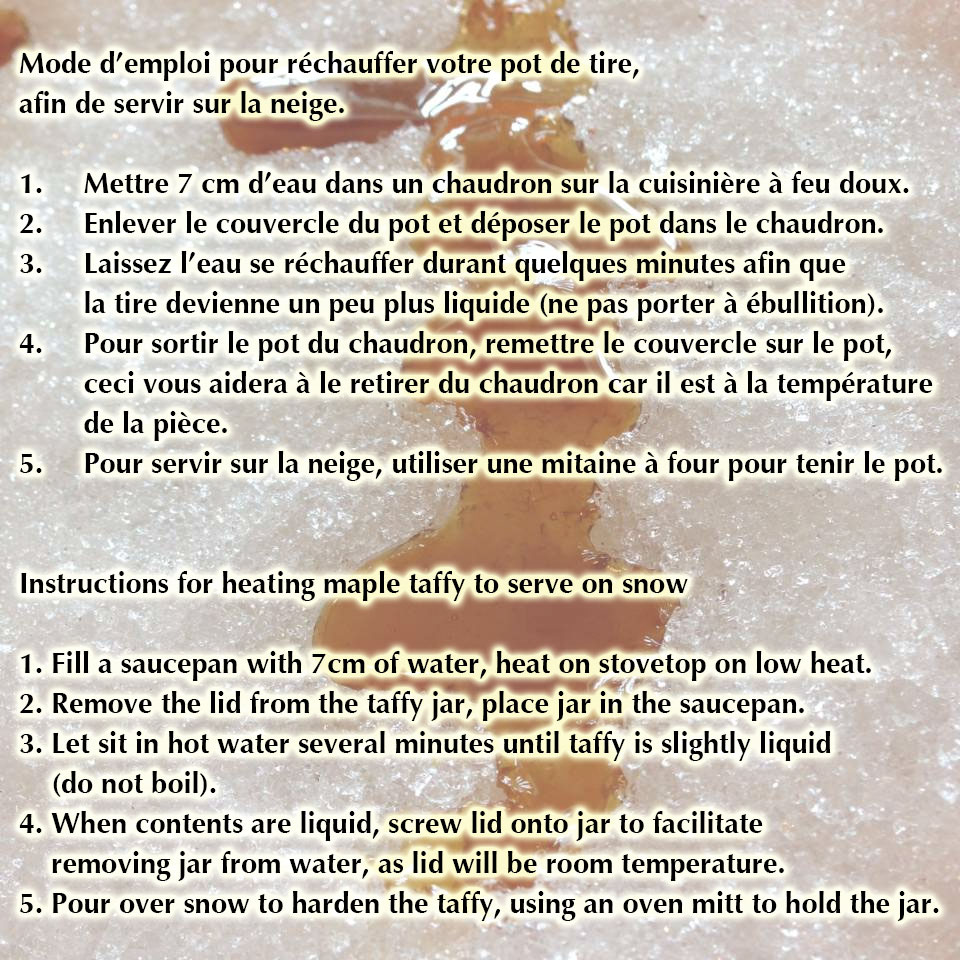 Mode d'emploi pour réchauffer votre pot de tire, afin de servir sur la neige.

1. Mettre 7 cm d'eau dans un chaudron sur la cuisinière à feu doux.
2. Enlever le couvercle du pot et déposer le pot dans le chaudron.
3. Laissez l'eau se réchauffer durant quelques minutes afin que la tire devienne un peu plus liquide (ne pas porter à ébullition).
4. Pour sortir le pot du chaudron, remettre le couvercle sur le pot, ceci vous aidera à le retirer du chaudron car il est à la température de la pièce.
5. Pour servir sur la neige, utiliser une mitaine à four pour tenir le pot.

Instructions for heating maple taffy to serve on snow

1. Fill a saucepan with 7cm of water, heat on stovetop on low heat.
2. Remove the lid from the taffy jar, place jar in the saucepan.
3. Let sit in hot water several minutes until taffy is slightly liquid (do not boil).
4. When contents are liquid, screw lid onto jar to facilitate removing jar from water, as lid will be room temperature.
5. Pour over snow to harden the taffy, using an oven mitt to hold the jar.